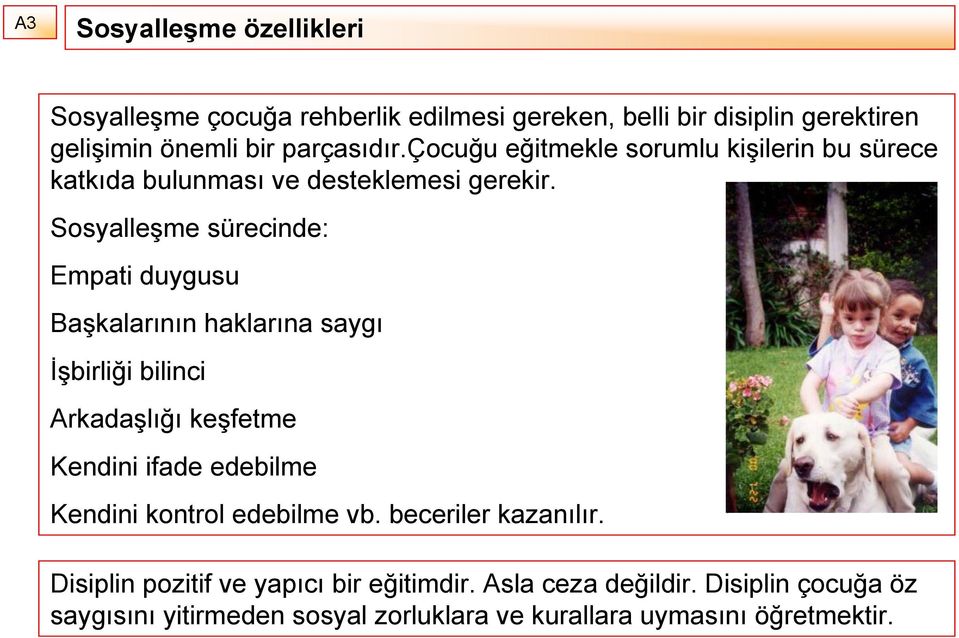 A3

Sosyalleşme özellikleri

Sosyalleşme çocuğa rehberlik edilmesi gereken, belli bir disiplin gerektiren gelişimin önemli bir parçasıdır.Çocuğu eğitmekle sorumlu kişilerin bu sürece katkıda bulunması ve desteklemesi gerekir.

Sosyalleşme sürecinde:

Empati duygusu

Başkalarının haklarına saygı

İşbirliği bilinci

Arkadaşlığı keşfetme

Kendini ifade edebilme

Kendini kontrol edebilme vb. beceriler kazanılır.

Disiplin pozitif ve yapıcı bir eğitimdir. Asla ceza değildir. Disiplin çocuğa öz saygısını yitirmeden sosyal zorluklara ve kurallara uymasını öğretmektir.